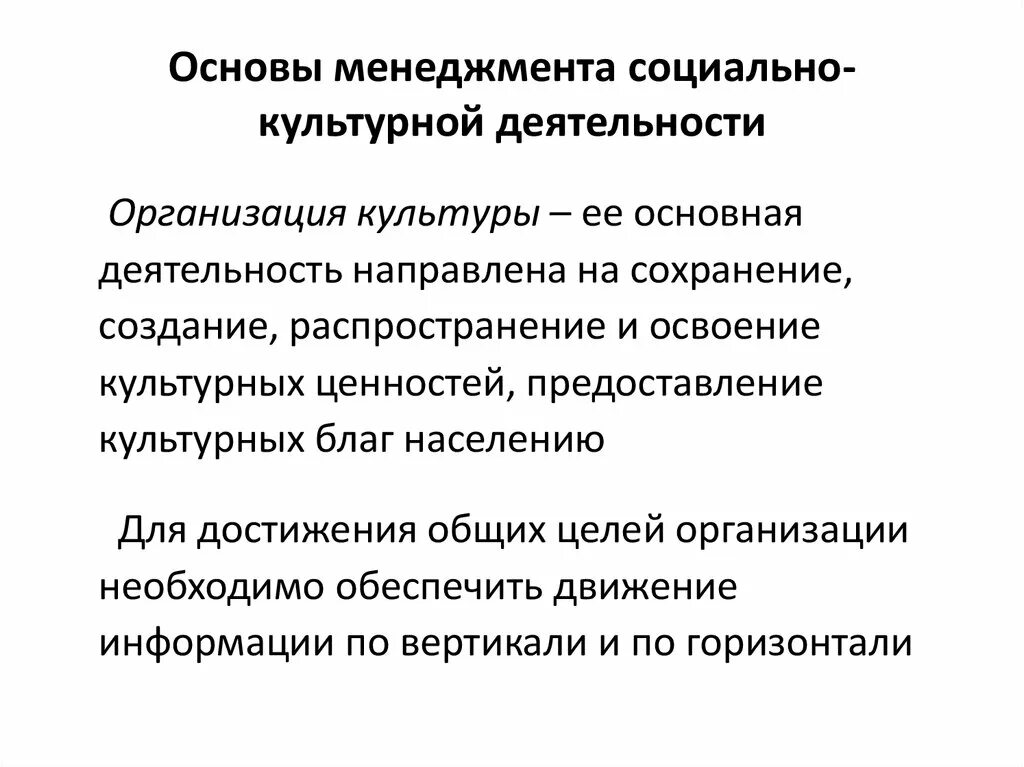 Основы менеджмента социально-культурной деятельности

Организация культуры – ее основная деятельность направлена на сохранение, создание, распространение и освоение культурных ценностей, предоставление культурных благ населению

Для достижения общих целей организации необходимо обеспечить движение информации по вертикали и по горизонтали